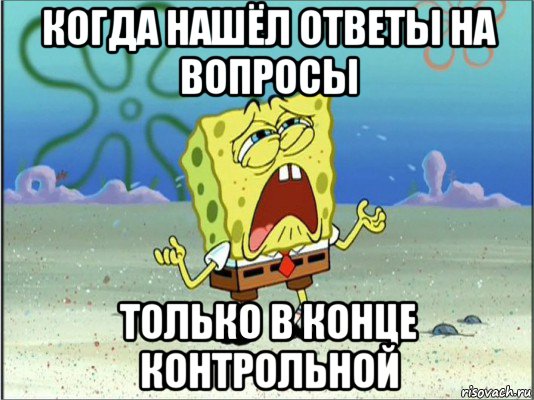 КОГДА НАШЁЛ ОТВЕТЫ НА ВОПРОСЫ

ТОЛЬКО В КОНЦЕ КОНТРОЛЬНОЙ

risovach.ru